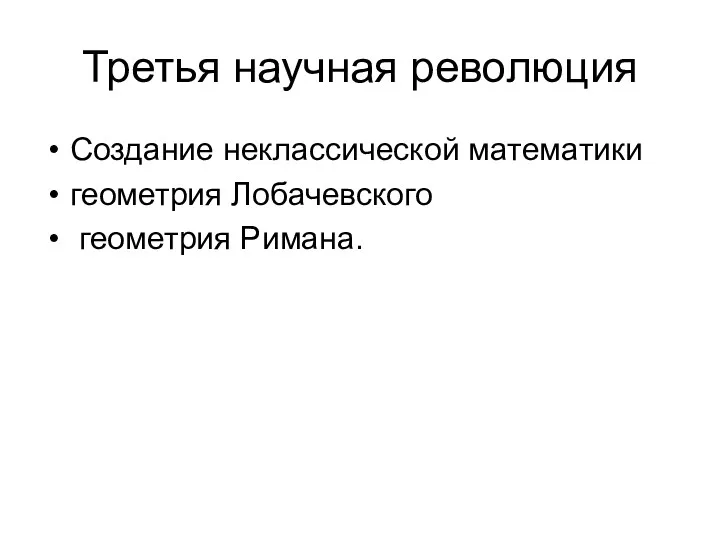 Третья научная революция

• Создание неклассической математики
• геометрия Лобачевского
• геометрия Римана.